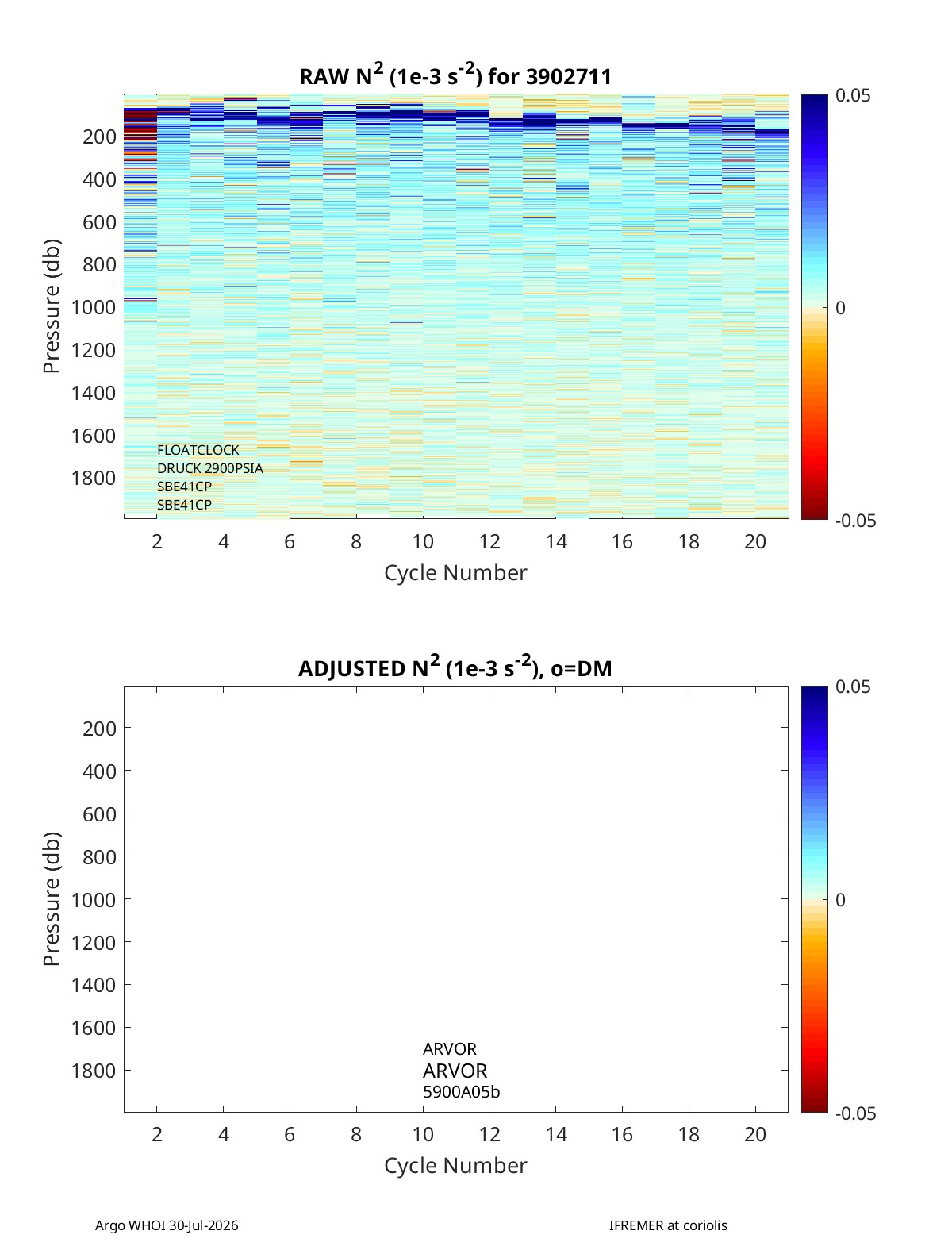 RAW $N^2$ (1e-3 $s^{-2}$) for 3902711

Pressure (db)

200
400
600
800
1000
1200
1400
1600
1800

FLOATCLOCK
DRUCK 2900PSIA
SBE41CP
SBE41CP

2 4 6 8 10 12 14 16 18 20

Cycle Number

0.05
0
-0.05

ADJUSTED $N^2$ (1e-3 $s^{-2}$), o=DM

Pressure (db)

200
400
600
800
1000
1200
1400
1600
1800

ARVOR
ARVOR
5900A05b

2 4 6 8 10 12 14 16 18 20

Cycle Number

0.05
0
-0.05

Argo WHOI 30-Jul-2026

IFREMER at coriolis